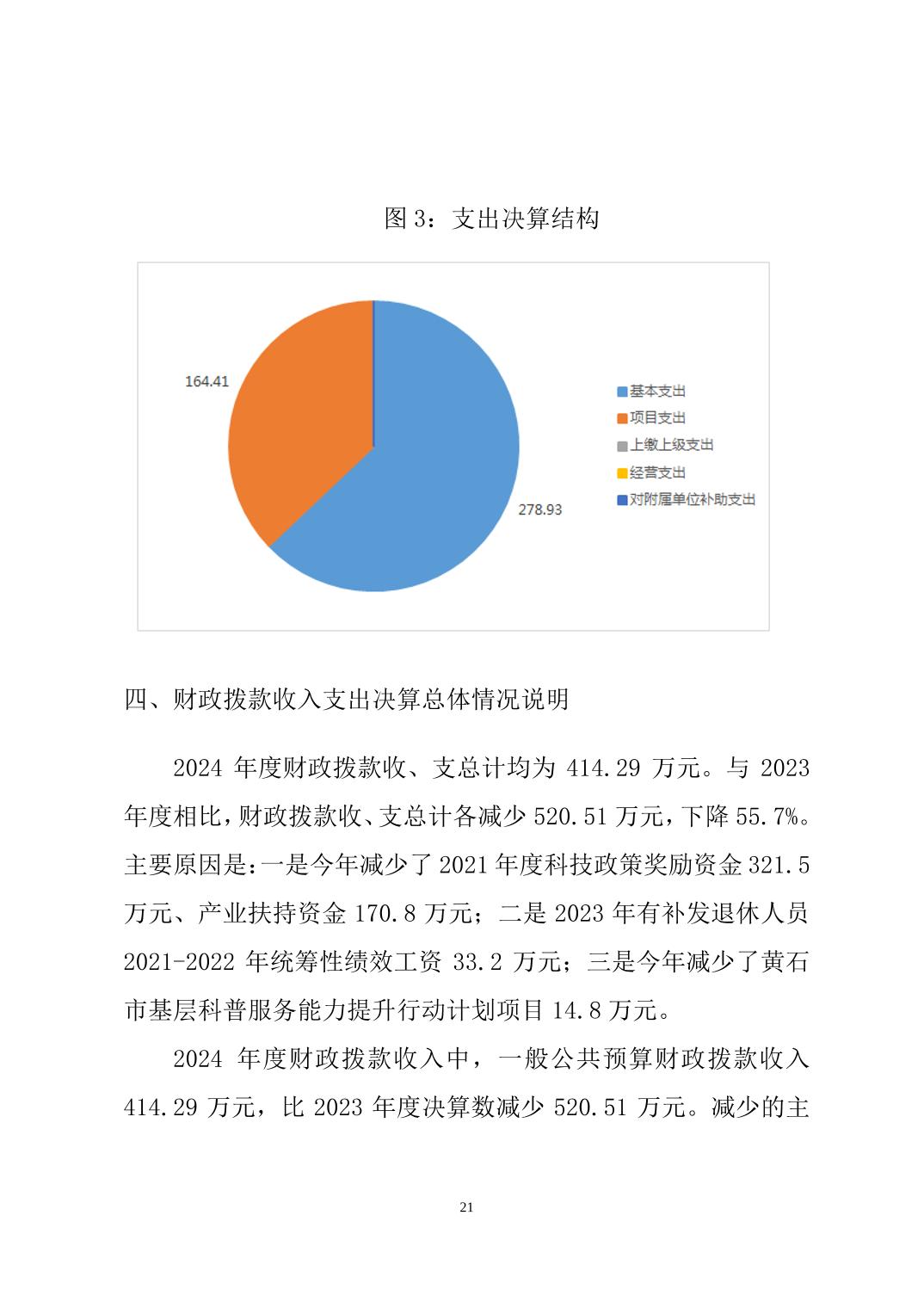 图 3：支出决算结构

164.41

278.93

基本支出
项目支出
上缴上级支出
经营支出
对附属单位补助支出

四、财政拨款收入支出决算总体情况说明

2024 年度财政拨款收、支总计均为 414.29 万元。与 2023 年度相比，财政拨款收、支总计各减少 520.51 万元，下降 55.7%。主要原因是：一是今年减少了 2021 年度科技政策奖励资金 321.5 万元、产业扶持资金 170.8 万元；二是 2023 年有补发退休人员 2021-2022 年统筹性绩效工资 33.2 万元；三是今年减少了黄石市基层科普服务能力提升行动计划项目 14.8 万元。

2024 年度财政拨款收入中，一般公共预算财政拨款收入 414.29 万元，比 2023 年度决算数减少 520.51 万元。减少的主

21